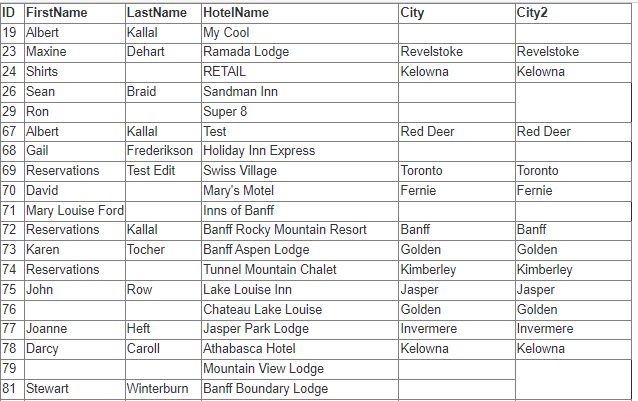 | ID | FirstName | LastName | HotelName | City | City2 |
|---|---|---|---|---|---|
| 19 | Albert | Kallal | My Cool | | |
| 23 | Maxine | Dehart | Ramada Lodge | Revelstoke | Revelstoke |
| 24 | Shirts | | RETAIL | Kelowna | Kelowna |
| 26 | Sean | Braid | Sandman Inn | | |
| 29 | Ron | | Super 8 | | |
| 67 | Albert | Kallal | Test | Red Deer | Red Deer |
| 68 | Gail | Frederikson | Holiday Inn Express | | |
| 69 | Reservations | Test Edit | Swiss Village | Toronto | Toronto |
| 70 | David | | Mary's Motel | Fernie | Fernie |
| 71 | Mary Louise Ford | | Inns of Banff | | |
| 72 | Reservations | Kallal | Banff Rocky Mountain Resort | Banff | Banff |
| 73 | Karen | Tocher | Banff Aspen Lodge | Golden | Golden |
| 74 | Reservations | | Tunnel Mountain Chalet | Kimberley | Kimberley |
| 75 | John | Row | Lake Louise Inn | Jasper | Jasper |
| 76 | | | Chateau Lake Louise | Golden | Golden |
| 77 | Joanne | Heft | Jasper Park Lodge | Invermere | Invermere |
| 78 | Darcy | Caroll | Athabasca Hotel | Kelowna | Kelowna |
| 79 | | | Mountain View Lodge | | |
| 81 | Stewart | Winterburn | Banff Boundary Lodge | | |